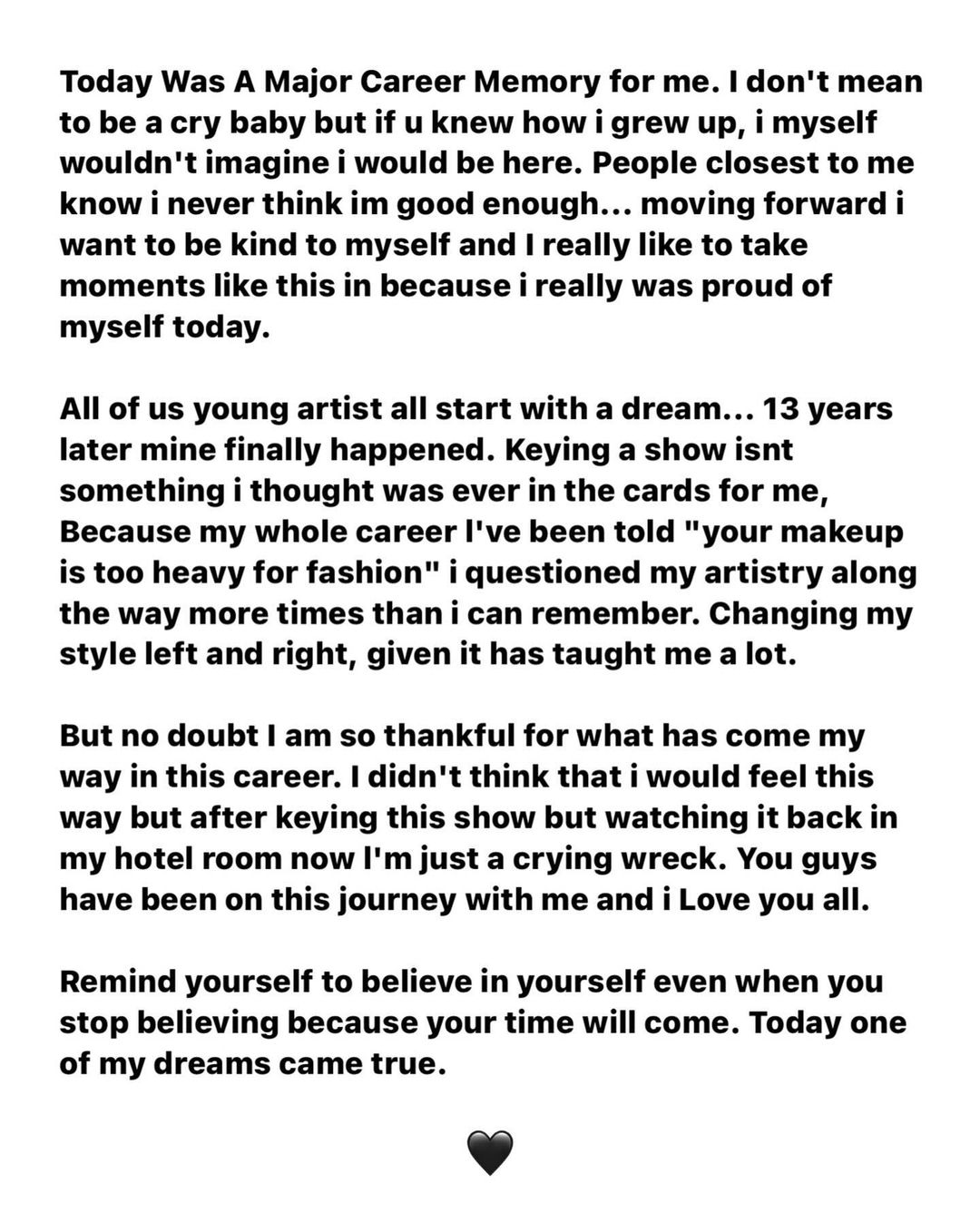 Today Was A Major Career Memory for me. I don't mean to be a cry baby but if u knew how i grew up, i myself wouldn't imagine i would be here. People closest to me know i never think im good enough... moving forward i want to be kind to myself and I really like to take moments like this in because i really was proud of myself today.

All of us young artist all start with a dream... 13 years later mine finally happened. Keying a show isnt something i thought was ever in the cards for me, Because my whole career I've been told "your makeup is too heavy for fashion" i questioned my artistry along the way more times than i can remember. Changing my style left and right, given it has taught me a lot.

But no doubt I am so thankful for what has come my way in this career. I didn't think that i would feel this way but after keying this show but watching it back in my hotel room now I'm just a crying wreck. You guys have been on this journey with me and i Love you all.

Remind yourself to believe in yourself even when you stop believing because your time will come. Today one of my dreams came true.

🖤